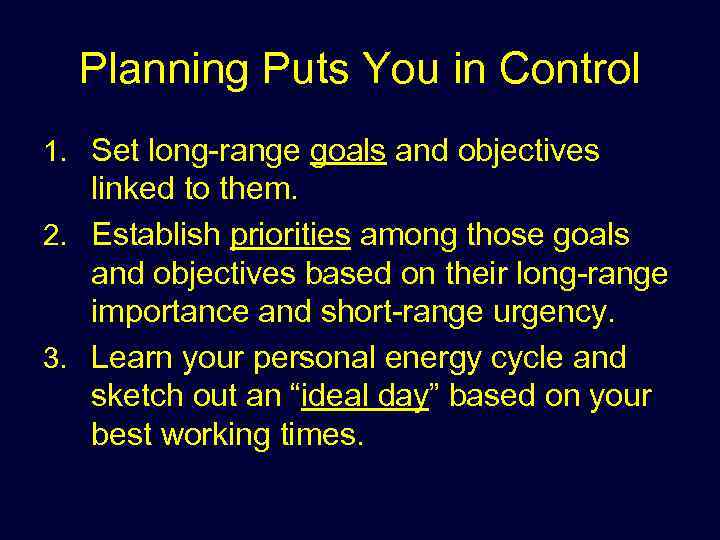 Planning Puts You in Control

1. Set long-range goals and objectives linked to them.

2. Establish priorities among those goals and objectives based on their long-range importance and short-range urgency.

3. Learn your personal energy cycle and sketch out an “ideal day” based on your best working times.